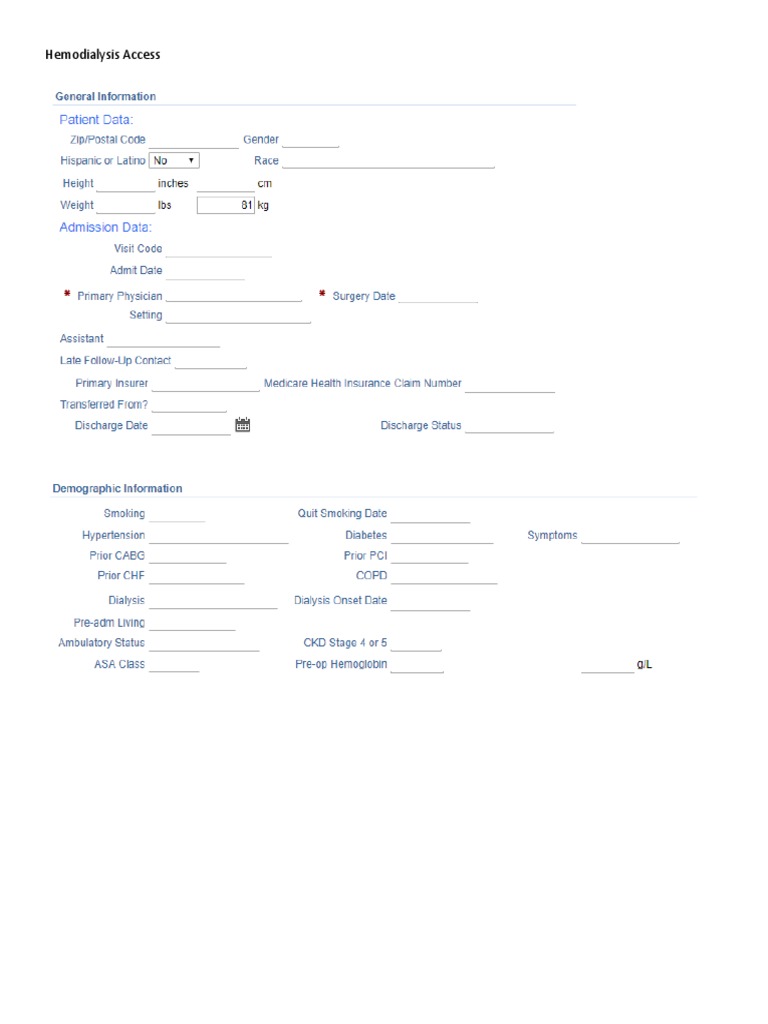 Hemodialysis Access

General Information

Patient Data:

Zip/Postal Code Gender

Hispanic or Latino No

Race

Height inches cm

Weight lbs 81 kg

Admission Data:

Visit Code

Admit Date

* Primary Physician * Surgery Date

Setting

Assistant

Late Follow-Up Contact

Primary Insurer Medicare Health Insurance Claim Number

Transferred From?

Discharge Date Discharge Status

Demographic Information

Smoking Quit Smoking Date

Hypertension Diabetes Symptoms

Prior CABG Prior PCI

Prior CHF COPD

Dialysis Dialysis Onset Date

Pre-adm Living

Ambulatory Status CKD Stage 4 or 5

ASA Class Pre-op Hemoglobin g/L